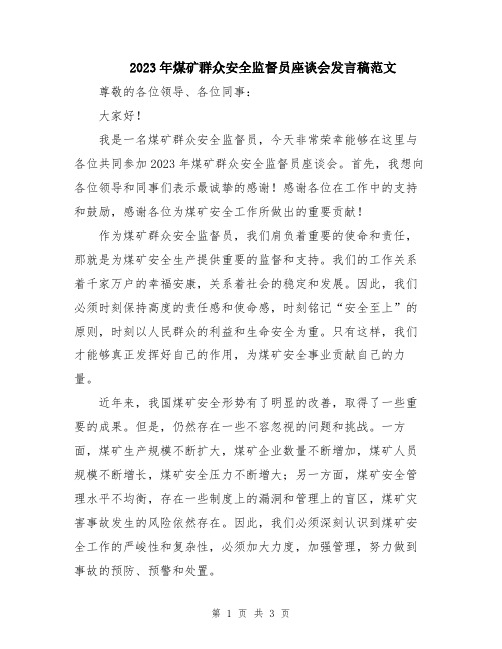 2023年煤矿群众安全监督员座谈会发言稿范文

尊敬的各位领导、各位同事：

大家好！

我是一名煤矿群众安全监督员，今天非常荣幸能够在这里与各位共同参加2023年煤矿群众安全监督员座谈会。首先，我想向各位领导和同事们表示最诚挚的感谢！感谢各位在工作中的支持和鼓励，感谢各位为煤矿安全工作所做出的重要贡献！

作为煤矿群众安全监督员，我们肩负着重要的使命和责任，那就是为煤矿安全生产提供重要的监督和支持。我们的工作关系着千家万户的幸福安康，关系着社会的稳定和发展。因此，我们必须时刻保持高度的责任感和使命感，时刻铭记“安全至上”的原则，时刻以人民群众的利益和生命安全为重。只有这样，我们才能够真正发挥好自己的作用，为煤矿安全事业贡献自己的力量。

近年来，我国煤矿安全形势有了明显的改善，取得了一些重要的成果。但是，仍然存在一些不容忽视的问题和挑战。一方面，煤矿生产规模不断扩大，煤矿企业数量不断增加，煤矿人员规模不断增长，煤矿安全压力不断增大；另一方面，煤矿安全管理水平不均衡，存在一些制度上的漏洞和管理上的盲区，煤矿灾害事故发生的风险依然存在。因此，我们必须深刻认识到煤矿安全工作的严峻性和复杂性，必须加大力度，加强管理，努力做到事故的预防、预警和处置。

第 1 页 共 3 页